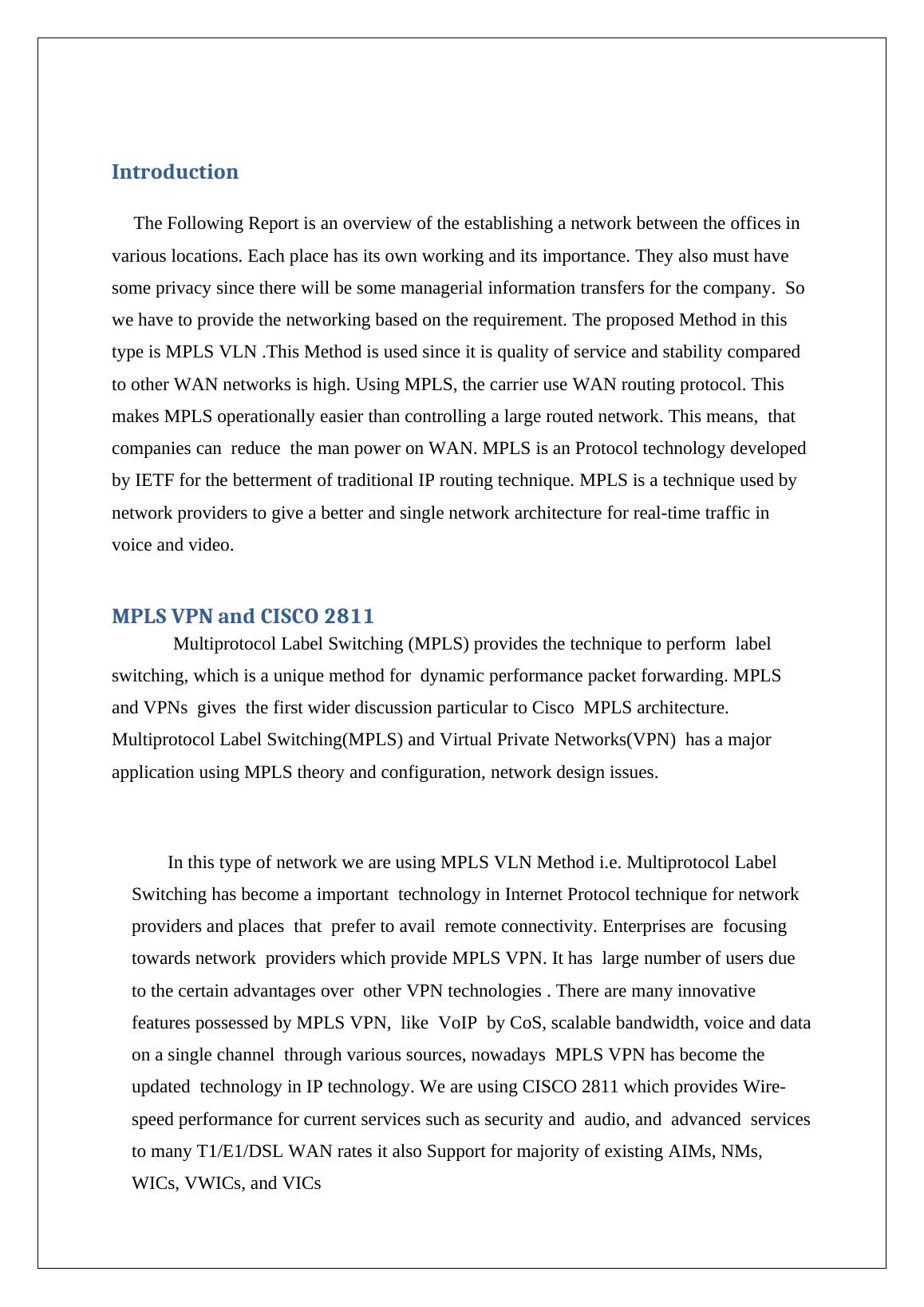 Introduction

The Following Report is an overview of the establishing a network between the offices in various locations. Each place has its own working and its importance. They also must have some privacy since there will be some managerial information transfers for the company. So we have to provide the networking based on the requirement. The proposed Method in this type is MPLS VLN .This Method is used since it is quality of service and stability compared to other WAN networks is high. Using MPLS, the carrier use WAN routing protocol. This makes MPLS operationally easier than controlling a large routed network. This means, that companies can reduce the man power on WAN. MPLS is an Protocol technology developed by IETF for the betterment of traditional IP routing technique. MPLS is a technique used by network providers to give a better and single network architecture for real-time traffic in voice and video.

MPLS VPN and CISCO 2811

Multiprotocol Label Switching (MPLS) provides the technique to perform label switching, which is a unique method for dynamic performance packet forwarding. MPLS and VPNs gives the first wider discussion particular to Cisco MPLS architecture. Multiprotocol Label Switching(MPLS) and Virtual Private Networks(VPN) has a major application using MPLS theory and configuration, network design issues.

In this type of network we are using MPLS VLN Method i.e. Multiprotocol Label Switching has become a important technology in Internet Protocol technique for network providers and places that prefer to avail remote connectivity. Enterprises are focusing towards network providers which provide MPLS VPN. It has large number of users due to the certain advantages over other VPN technologies . There are many innovative features possessed by MPLS VPN, like VoIP by CoS, scalable bandwidth, voice and data on a single channel through various sources, nowadays MPLS VPN has become the updated technology in IP technology. We are using CISCO 2811 which provides Wire-speed performance for current services such as security and audio, and advanced services to many T1/E1/DSL WAN rates it also Support for majority of existing AIMs, NMs, WICs, VWICs, and VICs